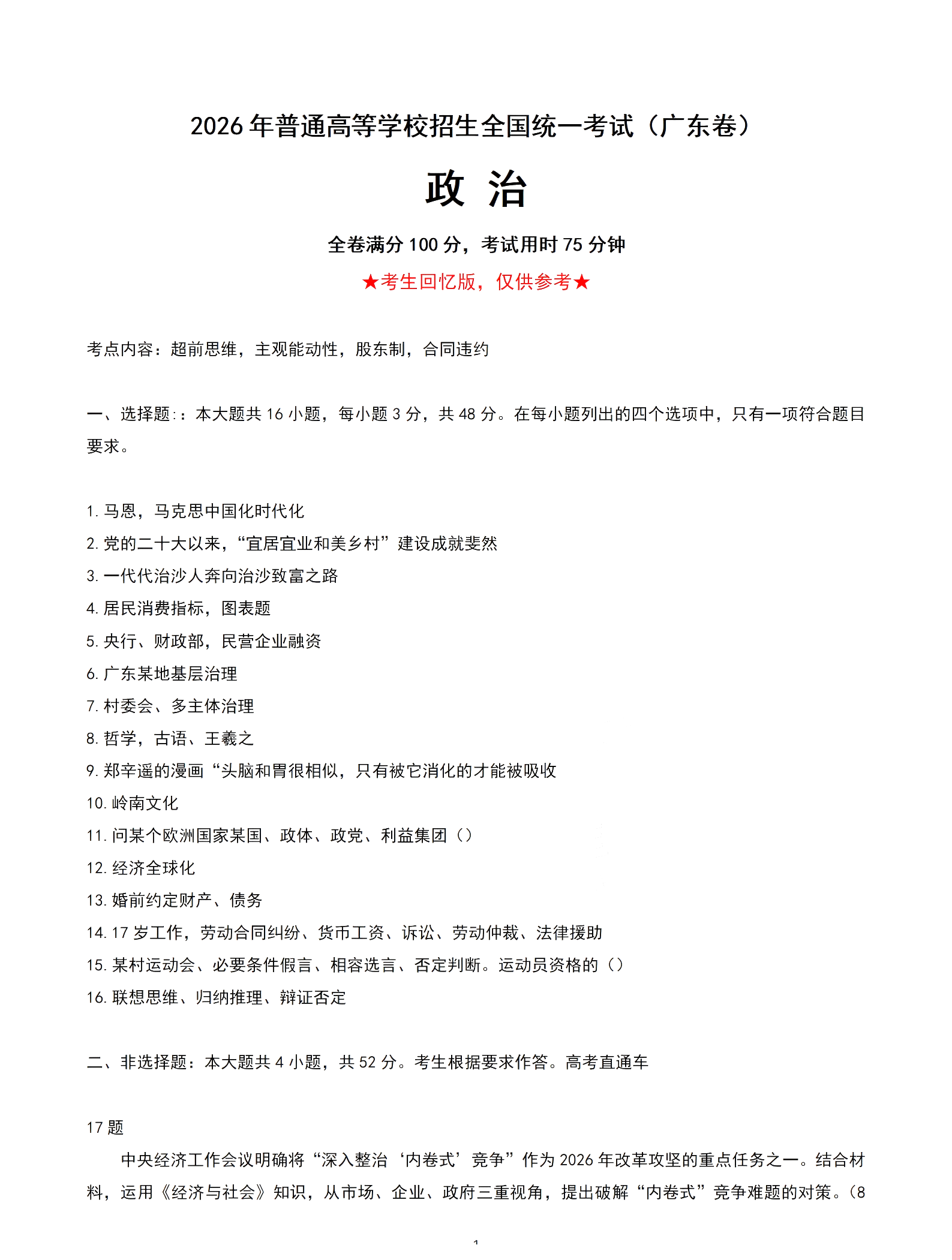 2026年普通高等学校招生全国统一考试（广东卷）

政 治

全卷满分100分，考试用时75分钟

★考生回忆版，仅供参考★

考点内容：超前思维，主观能动性，股东制，合同违约

一、选择题:：本大题共16小题，每小题3分，共48分。在每小题列出的四个选项中，只有一项符合题目要求。

1.马恩，马克思中国化时代化
2.党的二十大以来，“宜居宜业和美乡村”建设成就斐然
3.一代代治沙人奔向治沙致富之路
4.居民消费指标，图表题
5.央行、财政部，民营企业融资
6.广东某地基层治理
7.村委会、多主体治理
8.哲学，古语、王羲之
9.郑辛遥的漫画“头脑和胃很相似，只有被它消化的才能被吸收
10.岭南文化
11.问某个欧洲国家某国、政体、政党、利益集团（）
12.经济全球化
13.婚前约定财产、债务
14.17岁工作，劳动合同纠纷、货币工资、诉讼、劳动仲裁、法律援助
15.某村运动会、必要条件假言、相容选言、否定判断。运动员资格的（）
16.联想思维、归纳推理、辩证否定

二、非选择题：本大题共4小题，共52分。考生根据要求作答。高考直通车

17题

中央经济工作会议明确将“深入整治‘内卷式’竞争”作为2026年改革攻坚的重点任务之一。结合材料，运用《经济与社会》知识，从市场、企业、政府三重视角，提出破解“内卷式”竞争难题的对策。（8

1